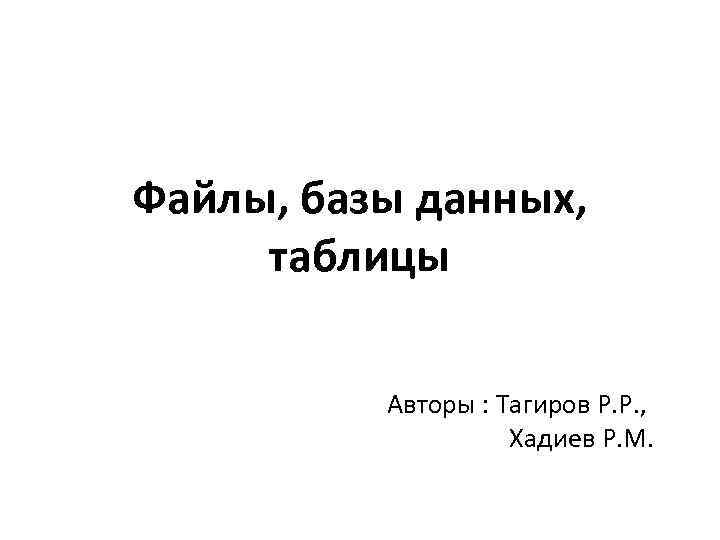 Файлы, базы данных, таблицы

Авторы : Тагиров Р.Р.,
Хадиев Р.М.